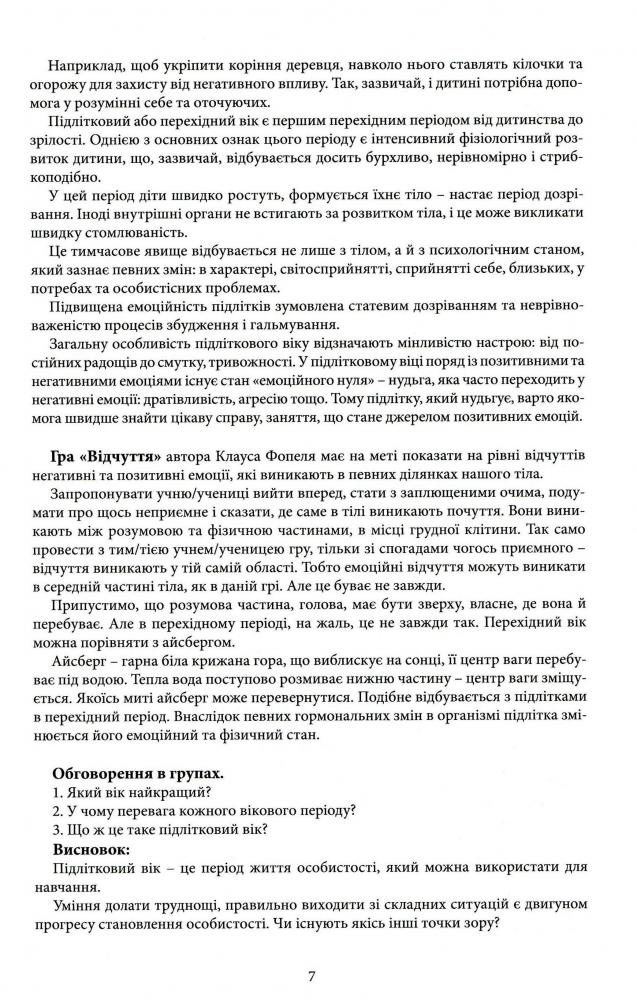 Наприклад, щоб укріпити коріння деревця, навколо нього ставлять кілочки та огорожу для захисту від негативного впливу. Так, зазвичай, і дитині потрібна допомога у розумінні себе та оточуючих.

Підлітковий або перехідний вік є першим перехідним періодом від дитинства до зрілості. Однією з основних ознак цього періоду є інтенсивний фізіологічний розвиток дитини, що, зазвичай, відбувається досить бурхливо, нерівномірно і стрибкоподібно.

У цей період діти швидко ростуть, формується їхнє тіло – настає період дозрівання. Іноді внутрішні органи не встигають за розвитком тіла, і це може викликати швидку стомлюваність.

Це тимчасове явище відбувається не лише з тілом, а й з психологічним станом, який зазнає певних змін: в характері, світосприйнятті, сприйнятті себе, близьких, у потребах та особистісних проблемах.

Підвищена емоційність підлітків зумовлена статевим дозріванням та неврівноваженістю процесів збудження і гальмування.

Загальну особливість підліткового віку відзначають мінливістю настрою: від постійних радощів до смутку, тривожності. У підлітковому віці поряд із позитивними та негативними емоціями існує стан «емоційного нуля» – нудьга, яка часто переходить у негативні емоції: дратівливість, агресію тощо. Тому підлітку, який нудьгує, варто якомога швидше знайти цікаву справу, заняття, що стане джерелом позитивних емоцій.

Гра «Відчуття» автора Клауса Фопеля має на меті показати на рівні відчуттів негативні та позитивні емоції, які виникають в певних ділянках нашого тіла.

Запропонувати учню/учениці вийти вперед, стати з заплющеними очима, подумати про щось неприємне і сказати, де саме в тілі виникають почуття. Вони виникають між розумовою та фізичною частинами, в місці грудної клітини. Так само провести з тим/тією учнем/ученицею гру, тільки зі спогадами чогось приємного – відчуття виникають у тій самій області. Тобто емоційні відчуття можуть виникати в середній частині тіла, як в даній грі. Але це буває не завжди.

Припустимо, що розумова частина, голова, має бути зверху, власне, де вона й перебуває. Але в перехідному періоді, на жаль, це не завжди так. Перехідний вік можна порівняти з айсбергом.

Айсберг – гарна біла крижана гора, що виблискує на сонці, її центр ваги перебуває під водою. Тепла вода поступово розмиває нижню частину – центр ваги зміщується. Якоїсь миті айсберг може перевернутися. Подібне відбувається з підлітками в перехідний період. Внаслідок певних гормональних змін в організмі підлітка змінюється його емоційний та фізичний стан.

Обговорення в групах.
1. Який вік найкращий?
2. У чому перевага кожного вікового періоду?
3. Що ж це таке підлітковий вік?
Висновок:
Підлітковий вік – це період життя особистості, який можна використати для навчання.

Уміння долати труднощі, правильно виходити зі складних ситуацій є двигуном прогресу становлення особистості. Чи існують якісь інші точки зору?

7